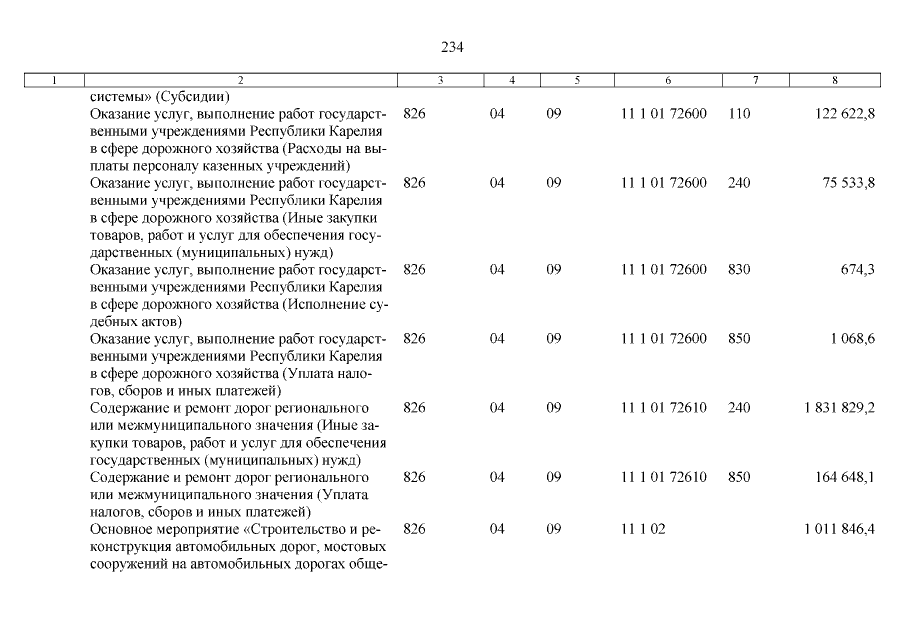 234

| 1 | 2 | 3 | 4 | 5 | 6 | 7 | 8 |
|---|---|---|---|---|---|---|---|
| | системы» (Субсидии) | | | | | | |
| | Оказание услуг, выполнение работ государственными учреждениями Республики Карелия в сфере дорожного хозяйства (Расходы на выплаты персоналу казенных учреждений) | 826 | 04 | 09 | 11 1 01 72600 | 110 | 122 622,8 |
| | Оказание услуг, выполнение работ государственными учреждениями Республики Карелия в сфере дорожного хозяйства (Иные закупки товаров, работ и услуг для обеспечения государственных (муниципальных) нужд) | 826 | 04 | 09 | 11 1 01 72600 | 240 | 75 533,8 |
| | Оказание услуг, выполнение работ государственными учреждениями Республики Карелия в сфере дорожного хозяйства (Исполнение судебных актов) | 826 | 04 | 09 | 11 1 01 72600 | 830 | 674,3 |
| | Оказание услуг, выполнение работ государственными учреждениями Республики Карелия в сфере дорожного хозяйства (Уплата налогов, сборов и иных платежей) | 826 | 04 | 09 | 11 1 01 72600 | 850 | 1 068,6 |
| | Содержание и ремонт дорог регионального или межмуниципального значения (Иные закупки товаров, работ и услуг для обеспечения государственных (муниципальных) нужд) | 826 | 04 | 09 | 11 1 01 72610 | 240 | 1 831 829,2 |
| | Содержание и ремонт дорог регионального или межмуниципального значения (Уплата налогов, сборов и иных платежей) | 826 | 04 | 09 | 11 1 01 72610 | 850 | 164 648,1 |
| | Основное мероприятие «Строительство и реконструкция автомобильных дорог, мостовых сооружений на автомобильных дорогах обще- | 826 | 04 | 09 | 11 1 02 | | 1 011 846,4 |